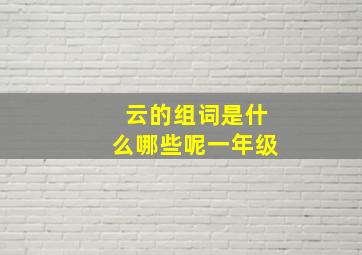 云的组词是什么哪些呢一年级